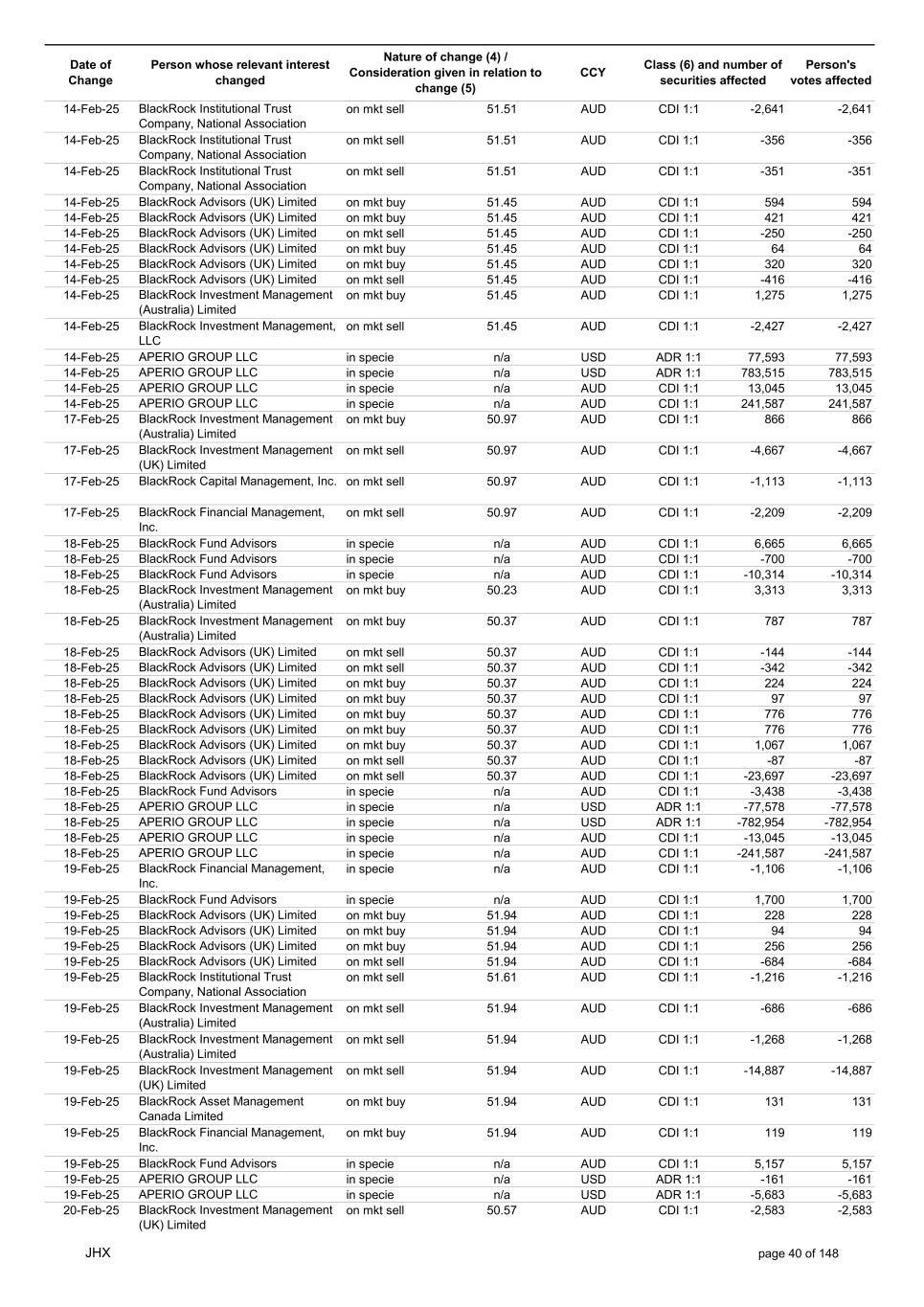 | Date of Change | Person whose relevant interest changed | Nature of change (4) / Consideration given in relation to change (5) | | CCY | Class (6) and number of securities affected | | Person's votes affected |
|---|---|---|---|---|---|---|---|
| 14-Feb-25 | BlackRock Institutional Trust Company, National Association | on mkt sell | 51.51 | AUD | CDI 1:1 | -2,641 | -2,641 |
| 14-Feb-25 | BlackRock Institutional Trust Company, National Association | on mkt sell | 51.51 | AUD | CDI 1:1 | -356 | -356 |
| 14-Feb-25 | BlackRock Institutional Trust Company, National Association | on mkt sell | 51.51 | AUD | CDI 1:1 | -351 | -351 |
| 14-Feb-25 | BlackRock Advisors (UK) Limited | on mkt buy | 51.45 | AUD | CDI 1:1 | 594 | 594 |
| 14-Feb-25 | BlackRock Advisors (UK) Limited | on mkt buy | 51.45 | AUD | CDI 1:1 | 421 | 421 |
| 14-Feb-25 | BlackRock Advisors (UK) Limited | on mkt sell | 51.45 | AUD | CDI 1:1 | -250 | -250 |
| 14-Feb-25 | BlackRock Advisors (UK) Limited | on mkt buy | 51.45 | AUD | CDI 1:1 | 64 | 64 |
| 14-Feb-25 | BlackRock Advisors (UK) Limited | on mkt buy | 51.45 | AUD | CDI 1:1 | 320 | 320 |
| 14-Feb-25 | BlackRock Advisors (UK) Limited | on mkt sell | 51.45 | AUD | CDI 1:1 | -416 | -416 |
| 14-Feb-25 | BlackRock Investment Management (Australia) Limited | on mkt buy | 51.45 | AUD | CDI 1:1 | 1,275 | 1,275 |
| 14-Feb-25 | BlackRock Investment Management, LLC | on mkt sell | 51.45 | AUD | CDI 1:1 | -2,427 | -2,427 |
| 14-Feb-25 | APERIO GROUP LLC | in specie | n/a | USD | ADR 1:1 | 77,593 | 77,593 |
| 14-Feb-25 | APERIO GROUP LLC | in specie | n/a | USD | ADR 1:1 | 783,515 | 783,515 |
| 14-Feb-25 | APERIO GROUP LLC | in specie | n/a | AUD | CDI 1:1 | 13,045 | 13,045 |
| 14-Feb-25 | APERIO GROUP LLC | in specie | n/a | AUD | CDI 1:1 | 241,587 | 241,587 |
| 17-Feb-25 | BlackRock Investment Management (Australia) Limited | on mkt buy | 50.97 | AUD | CDI 1:1 | 866 | 866 |
| 17-Feb-25 | BlackRock Investment Management (UK) Limited | on mkt sell | 50.97 | AUD | CDI 1:1 | -4,667 | -4,667 |
| 17-Feb-25 | BlackRock Capital Management, Inc. | on mkt sell | 50.97 | AUD | CDI 1:1 | -1,113 | -1,113 |
| 17-Feb-25 | BlackRock Financial Management, Inc. | on mkt sell | 50.97 | AUD | CDI 1:1 | -2,209 | -2,209 |
| 18-Feb-25 | BlackRock Fund Advisors | in specie | n/a | AUD | CDI 1:1 | 6,665 | 6,665 |
| 18-Feb-25 | BlackRock Fund Advisors | in specie | n/a | AUD | CDI 1:1 | -700 | -700 |
| 18-Feb-25 | BlackRock Fund Advisors | in specie | n/a | AUD | CDI 1:1 | -10,314 | -10,314 |
| 18-Feb-25 | BlackRock Investment Management (Australia) Limited | on mkt buy | 50.23 | AUD | CDI 1:1 | 3,313 | 3,313 |
| 18-Feb-25 | BlackRock Investment Management (Australia) Limited | on mkt buy | 50.37 | AUD | CDI 1:1 | 787 | 787 |
| 18-Feb-25 | BlackRock Advisors (UK) Limited | on mkt sell | 50.37 | AUD | CDI 1:1 | -144 | -144 |
| 18-Feb-25 | BlackRock Advisors (UK) Limited | on mkt sell | 50.37 | AUD | CDI 1:1 | -342 | -342 |
| 18-Feb-25 | BlackRock Advisors (UK) Limited | on mkt buy | 50.37 | AUD | CDI 1:1 | 224 | 224 |
| 18-Feb-25 | BlackRock Advisors (UK) Limited | on mkt buy | 50.37 | AUD | CDI 1:1 | 97 | 97 |
| 18-Feb-25 | BlackRock Advisors (UK) Limited | on mkt buy | 50.37 | AUD | CDI 1:1 | 776 | 776 |
| 18-Feb-25 | BlackRock Advisors (UK) Limited | on mkt buy | 50.37 | AUD | CDI 1:1 | 776 | 776 |
| 18-Feb-25 | BlackRock Advisors (UK) Limited | on mkt buy | 50.37 | AUD | CDI 1:1 | 1,067 | 1,067 |
| 18-Feb-25 | BlackRock Advisors (UK) Limited | on mkt sell | 50.37 | AUD | CDI 1:1 | -87 | -87 |
| 18-Feb-25 | BlackRock Advisors (UK) Limited | on mkt sell | 50.37 | AUD | CDI 1:1 | -23,697 | -23,697 |
| 18-Feb-25 | BlackRock Fund Advisors | in specie | n/a | AUD | CDI 1:1 | -3,438 | -3,438 |
| 18-Feb-25 | APERIO GROUP LLC | in specie | n/a | USD | ADR 1:1 | -77,578 | -77,578 |
| 18-Feb-25 | APERIO GROUP LLC | in specie | n/a | USD | ADR 1:1 | -782,954 | -782,954 |
| 18-Feb-25 | APERIO GROUP LLC | in specie | n/a | AUD | CDI 1:1 | -13,045 | -13,045 |
| 18-Feb-25 | APERIO GROUP LLC | in specie | n/a | AUD | CDI 1:1 | -241,587 | -241,587 |
| 19-Feb-25 | BlackRock Financial Management, Inc. | in specie | n/a | AUD | CDI 1:1 | -1,106 | -1,106 |
| 19-Feb-25 | BlackRock Fund Advisors | in specie | n/a | AUD | CDI 1:1 | 1,700 | 1,700 |
| 19-Feb-25 | BlackRock Advisors (UK) Limited | on mkt buy | 51.94 | AUD | CDI 1:1 | 228 | 228 |
| 19-Feb-25 | BlackRock Advisors (UK) Limited | on mkt buy | 51.94 | AUD | CDI 1:1 | 94 | 94 |
| 19-Feb-25 | BlackRock Advisors (UK) Limited | on mkt buy | 51.94 | AUD | CDI 1:1 | 256 | 256 |
| 19-Feb-25 | BlackRock Advisors (UK) Limited | on mkt sell | 51.94 | AUD | CDI 1:1 | -684 | -684 |
| 19-Feb-25 | BlackRock Institutional Trust Company, National Association | on mkt sell | 51.61 | AUD | CDI 1:1 | -1,216 | -1,216 |
| 19-Feb-25 | BlackRock Investment Management (Australia) Limited | on mkt sell | 51.94 | AUD | CDI 1:1 | -686 | -686 |
| 19-Feb-25 | BlackRock Investment Management (Australia) Limited | on mkt sell | 51.94 | AUD | CDI 1:1 | -1,268 | -1,268 |
| 19-Feb-25 | BlackRock Investment Management (UK) Limited | on mkt sell | 51.94 | AUD | CDI 1:1 | -14,887 | -14,887 |
| 19-Feb-25 | BlackRock Asset Management Canada Limited | on mkt buy | 51.94 | AUD | CDI 1:1 | 131 | 131 |
| 19-Feb-25 | BlackRock Financial Management, Inc. | on mkt buy | 51.94 | AUD | CDI 1:1 | 119 | 119 |
| 19-Feb-25 | BlackRock Fund Advisors | in specie | n/a | AUD | CDI 1:1 | 5,157 | 5,157 |
| 19-Feb-25 | APERIO GROUP LLC | in specie | n/a | USD | ADR 1:1 | -161 | -161 |
| 19-Feb-25 | APERIO GROUP LLC | in specie | n/a | USD | ADR 1:1 | -5,683 | -5,683 |
| 20-Feb-25 | BlackRock Investment Management (UK) Limited | on mkt sell | 50.57 | AUD | CDI 1:1 | -2,583 | -2,583 |

JHX

page 40 of 148